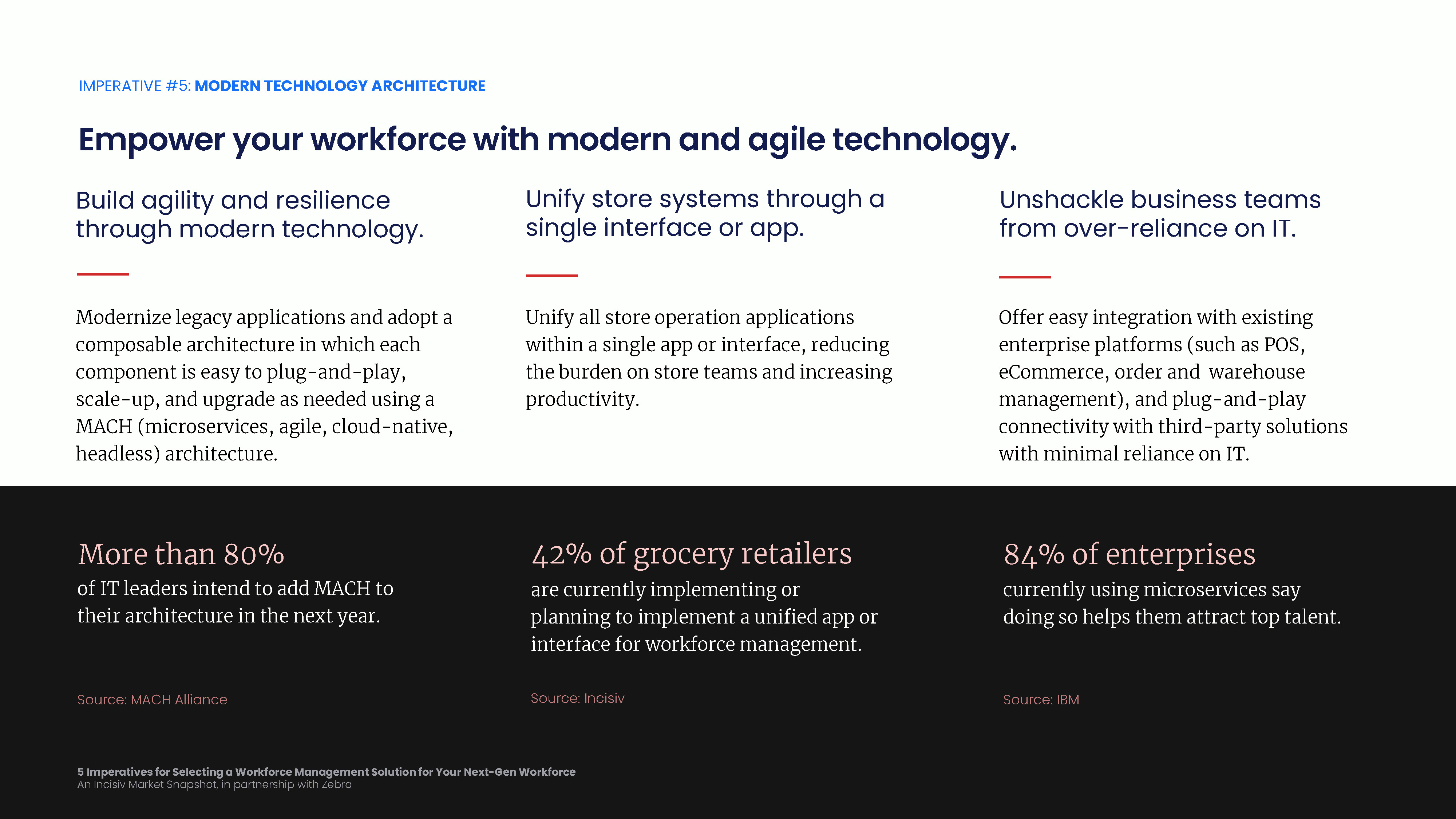 IMPERATIVE #5: MODERN TECHNOLOGY ARCHITECTURE

Empower your workforce with modern and agile technology.

Build agility and resilience through modern technology.

Modernize legacy applications and adopt a composable architecture in which each component is easy to plug-and-play, scale-up, and upgrade as needed using a MACH (microservices, agile, cloud-native, headless) architecture.

Unify store systems through a single interface or app.

Unify all store operation applications within a single app or interface, reducing the burden on store teams and increasing productivity.

Unshackle business teams from over-reliance on IT.

Offer easy integration with existing enterprise platforms (such as POS, eCommerce, order and warehouse management), and plug-and-play connectivity with third-party solutions with minimal reliance on IT.

More than 80%
of IT leaders intend to add MACH to their architecture in the next year.

Source: MACH Alliance

42% of grocery retailers
are currently implementing or planning to implement a unified app or interface for workforce management.

Source: Incisiv

84% of enterprises
currently using microservices say doing so helps them attract top talent.

Source: IBM

5 Imperatives for Selecting a Workforce Management Solution for Your Next-Gen Workforce
An Incisiv Market Snapshot, in partnership with Zebra